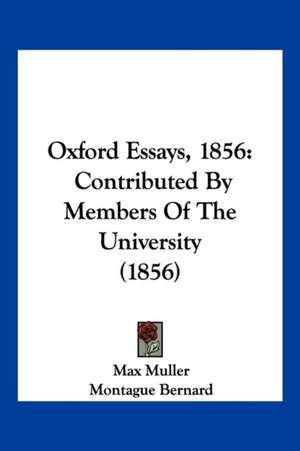 Oxford Essays, 1856: Contributed By Members Of The University (1856)

Max Muller
Montague Bernard